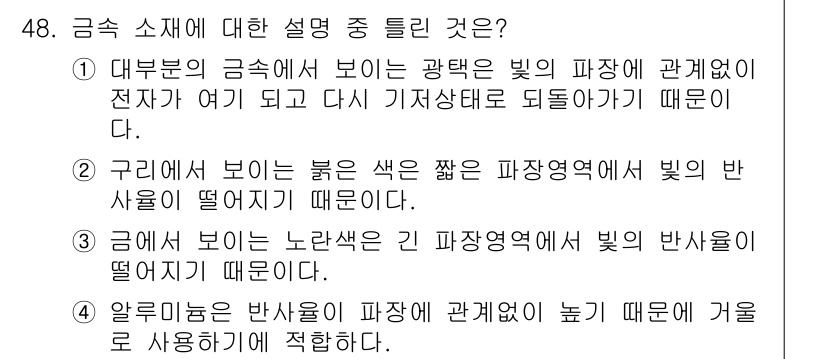 48. 금속 소재에 대한 설명 중 틀린 것은?

① 대부분의 금속에서 보이는 광택은 빛의 파장에 관계없이 전자가 여기 되고 다시 기저상태로 되돌아가기 때문이다.

② 구리에서 보이는 붉은 색은 짧은 파장영역에서 빛의 반사율이 떨어지기 때문이다.

③ 금에서 보이는 노란색은 긴 파장영역에서 빛의 반사율이 떨어지기 때문이다.

④ 알루미늄은 반사율이 파장에 관계없이 높기 때문에 거울로 사용하기에 적합하다.